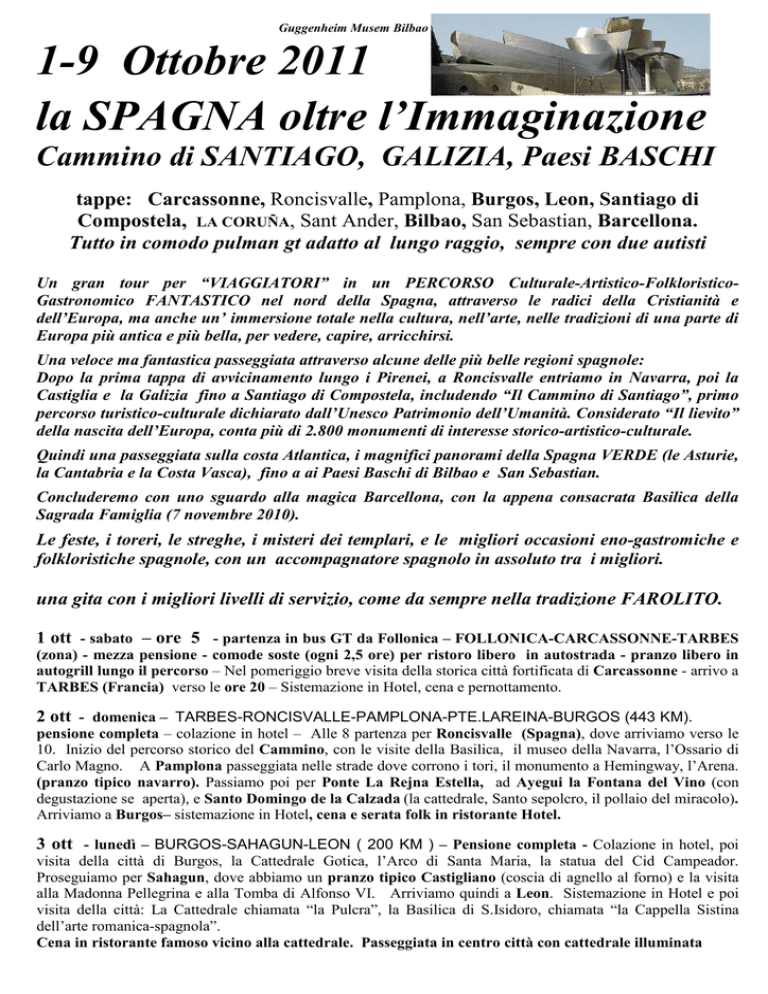 Guggenheim Musem Bilbao

1-9 Ottobre 2011
la SPAGNA oltre l'Immaginazione
Cammino di SANTIAGO, GALIZIA, Paesi BASCHI

tappe: Carcassonne, Roncisvalle, Pamplona, Burgos, Leon, Santiago di Compostela, LA CORUÑA, Sant Ander, Bilbao, San Sebastian, Barcellona.
Tutto in comodo pulman gt adatto al lungo raggio, sempre con due autisti

Un gran tour per "VIAGGIATORI" in un PERCORSO Culturale-Artistico-Folkloristico-Gastronomico FANTASTICO nel nord della Spagna, attraverso le radici della Cristianità e dell'Europa, ma anche un' immersione totale nella cultura, nell'arte, nelle tradizioni di una parte di Europa più antica e più bella, per vedere, capire, arricchirsi.

Una veloce ma fantastica passeggiata attraverso alcune delle più belle regioni spagnole:
Dopo la prima tappa di avvicinamento lungo i Pirenei, a Roncisvalle entriamo in Navarra, poi la Castiglia e la Galizia fino a Santiago di Compostela, includendo "Il Cammino di Santiago", primo percorso turistico-culturale dichiarato dall'Unesco Patrimonio dell'Umanità. Considerato "Il lievito" della nascita dell'Europa, conta più di 2.800 monumenti di interesse storico-artistico-culturale.

Quindi una passeggiata sulla costa Atlantica, i magnifici panorami della Spagna VERDE (le Asturie, la Cantabria e la Costa Vasca), fino a ai Paesi Baschi di Bilbao e San Sebastian.

Concluderemo con uno sguardo alla magica Barcellona, con la appena consacrata Basilica della Sagrada Famiglia (7 novembre 2010).

Le feste, i toreri, le streghe, i misteri dei templari, e le migliori occasioni eno-gastromiche e folkloristiche spagnole, con un accompagnatore spagnolo in assoluto tra i migliori.

una gita con i migliori livelli di servizio, come da sempre nella tradizione FAROLITO.

1 ott - sabato – ore 5 - partenza in bus GT da Follonica – FOLLONICA-CARCASSONNE-TARBES (zona) - mezza pensione - comode soste (ogni 2,5 ore) per ristoro libero in autostrada - pranzo libero in autogrill lungo il percorso – Nel pomeriggio breve visita della storica città fortificata di Carcassonne - arrivo a TARBES (Francia) verso le ore 20 – Sistemazione in Hotel, cena e pernottamento.

2 ott - domenica – TARBES-RONCISVALLE-PAMPLONA-PTE.LAREINA-BURGOS (443 KM).
pensione completa – colazione in hotel – Alle 8 partenza per Roncisvalle (Spagna), dove arriviamo verso le 10. Inizio del percorso storico del Cammino, con le visite della Basilica, il museo della Navarra, l'Ossario di Carlo Magno. A Pamplona passeggiata nelle strade dove corrono i tori, il monumento a Hemingway, l'Arena. (pranzo tipico navarro). Passiamo poi per Ponte La Rejna Estella, ad Ayegui la Fontana del Vino (con degustazione se aperta), e Santo Domingo de la Calzada (la cattedrale, Santo sepolcro, il pollaio del miracolo). Arriviamo a Burgos– sistemazione in Hotel, cena e serata folk in ristorante Hotel.

3 ott - lunedì – BURGOS-SAHAGUN-LEON ( 200 KM ) – Pensione completa - Colazione in hotel, poi visita della città di Burgos, la Cattedrale Gotica, l'Arco di Santa Maria, la statua del Cid Campeador. Proseguiamo per Sahagun, dove abbiamo un pranzo tipico Castigliano (coscia di agnello al forno) e la visita alla Madonna Pellegrina e alla Tomba di Alfonso VI. Arriviamo quindi a Leon. Sistemazione in Hotel e poi visita della città: La Cattedrale chiamata "la Pulcra", la Basilica di S.Isidoro, chiamata "la Cappella Sistina dell'arte romanica-spagnola".
Cena in ristorante famoso vicino alla cattedrale. Passeggiata in centro città con cattedrale illuminata